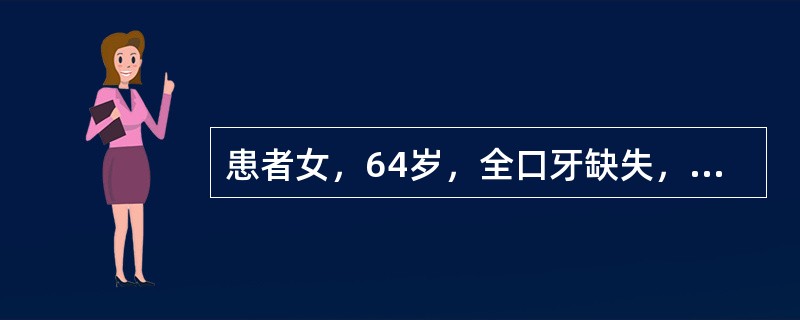 患者女，64岁，全口牙缺失，...